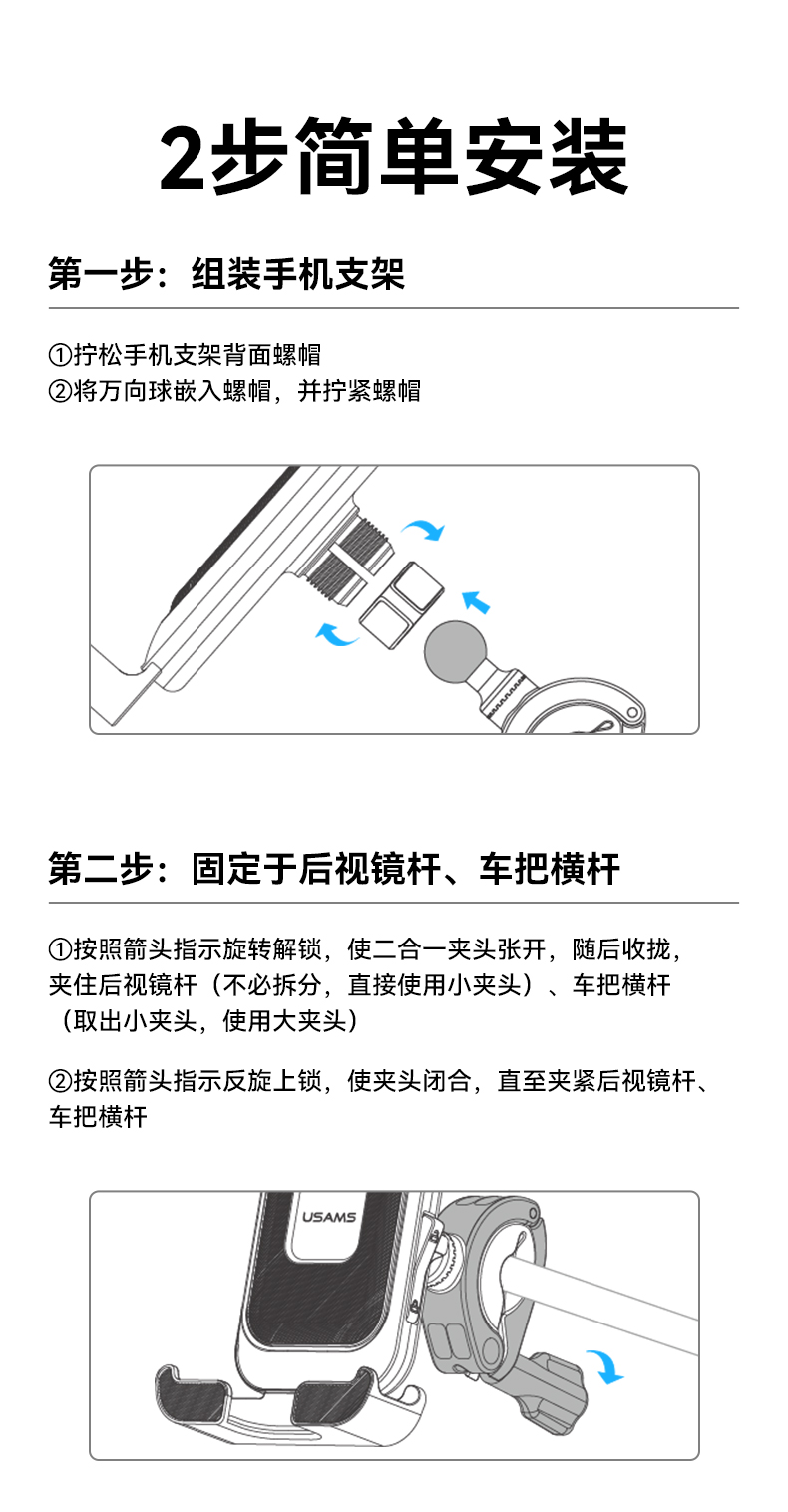 2步简单安装

第一步：组装手机支架

①拧松手机支架背面螺帽
②将万向球嵌入螺帽，并拧紧螺帽

第二步：固定于后视镜杆、车把横杆

①按照箭头指示旋转解锁，使二合一夹头张开，随后收拢，夹住后视镜杆（不必拆分，直接使用小夹头）、车把横杆（取出小夹头，使用大夹头）

②按照箭头指示反旋上锁，使夹头闭合，直至夹紧后视镜杆、车把横杆

USAMS